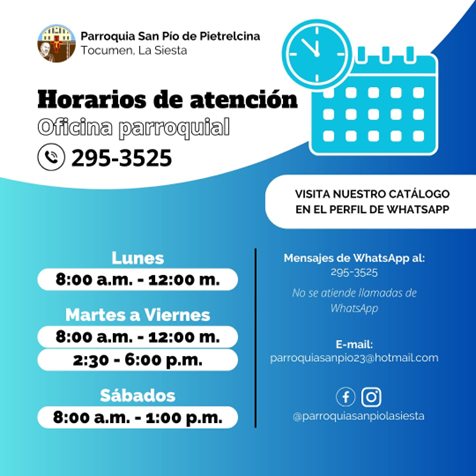 Parroquia San Pío de Pietrelcina
Tocumen, La Siesta

Horarios de atención
Oficina parroquial
295-3525

VISITA NUESTRO CATÁLOGO EN EL PERFIL DE WHATSAPP

Lunes
8:00 a.m. - 12:00 m.

Martes a Viernes
8:00 a.m. - 12:00 m.
2:30 - 6:00 p.m.

Sábados
8:00 a.m. - 1:00 p.m.

Mensajes de WhatsApp al:
295-3525

No se atiende llamadas de WhatsApp

E-mail:
parroquiasanpio23@hotmail.com

@parroquiasanpiolasiesta